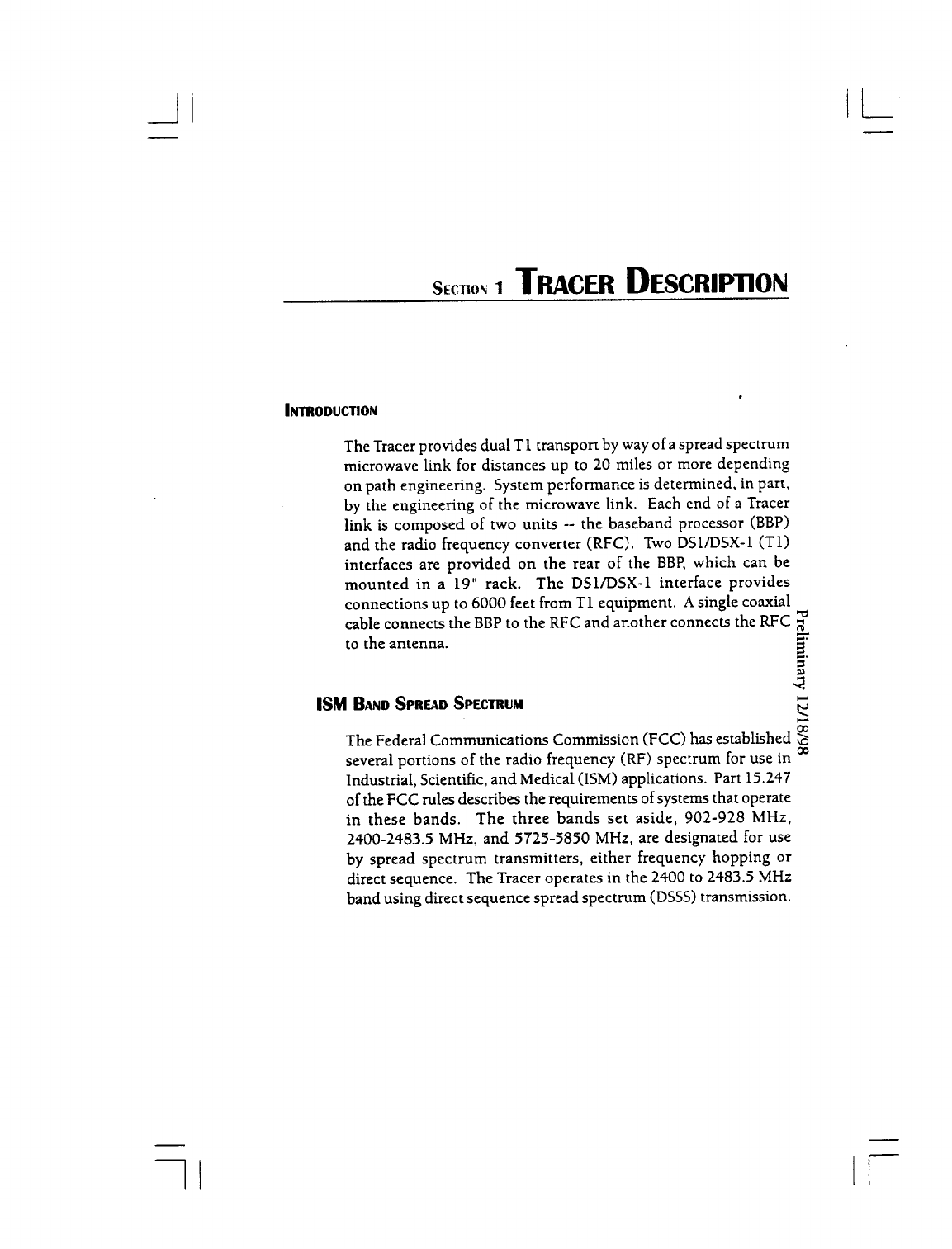 SECTION 1 TRACER DESCRIPTION

INTRODUCTION

The Tracer provides dual T1 transport by way of a spread spectrum microwave link for distances up to 20 miles or more depending on path engineering. System performance is determined, in part, by the engineering of the microwave link. Each end of a Tracer link is composed of two units -- the baseband processor (BBP) and the radio frequency converter (RFC). Two DS1/DSX-1 (T1) interfaces are provided on the rear of the BBP, which can be mounted in a 19" rack. The DS1/DSX-1 interface provides connections up to 6000 feet from T1 equipment. A single coaxial cable connects the BBP to the RFC and another connects the RFC to the antenna.

ISM BAND SPREAD SPECTRUM

The Federal Communications Commission (FCC) has established several portions of the radio frequency (RF) spectrum for use in Industrial, Scientific, and Medical (ISM) applications. Part 15.247 of the FCC rules describes the requirements of systems that operate in these bands. The three bands set aside, 902-928 MHz, 2400-2483.5 MHz, and 5725-5850 MHz, are designated for use by spread spectrum transmitters, either frequency hopping or direct sequence. The Tracer operates in the 2400 to 2483.5 MHz band using direct sequence spread spectrum (DSSS) transmission.

Preliminary 12/18/98